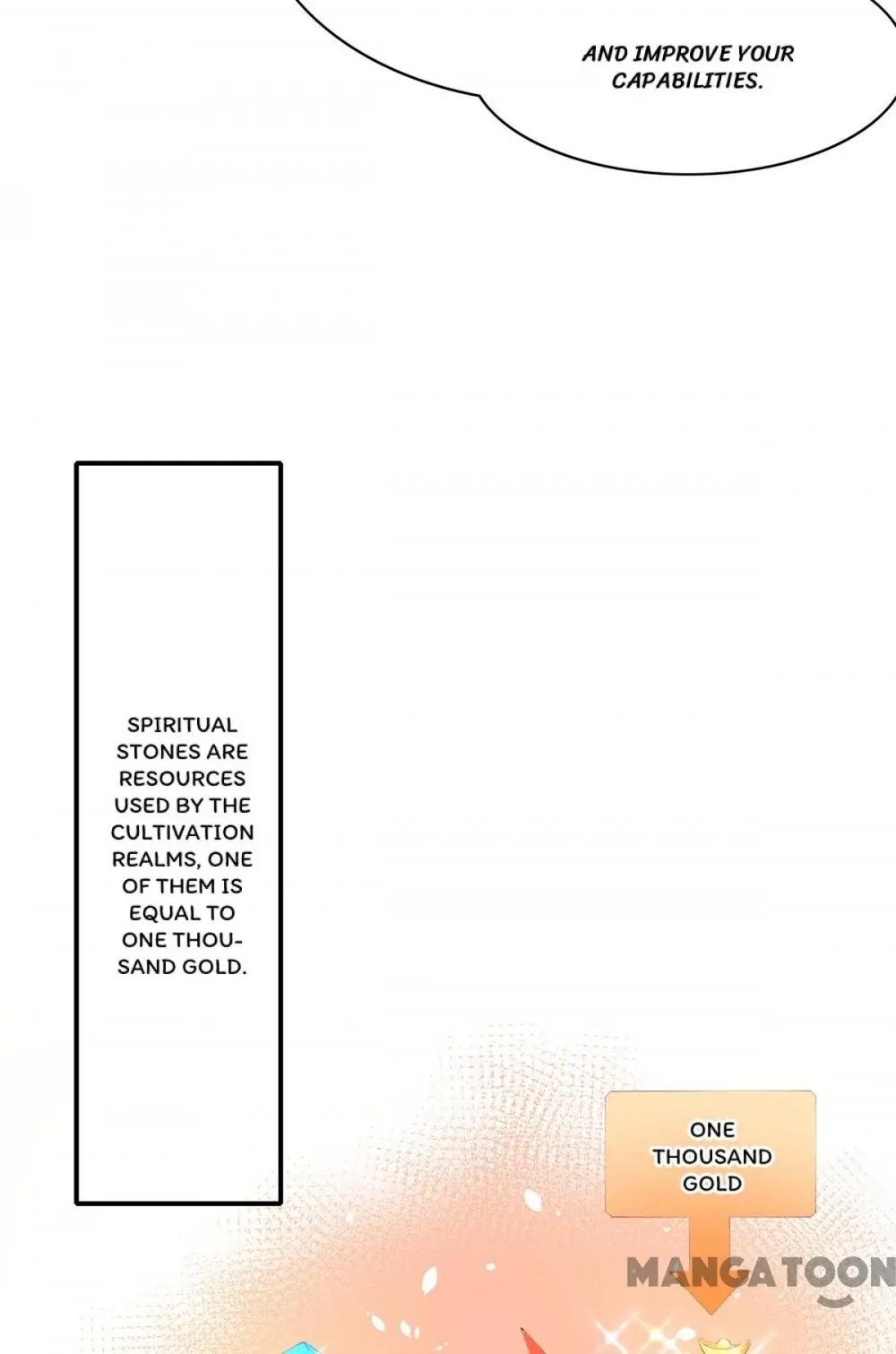 AND IMPROVE YOUR CAPABILITIES.

SPIRITUAL STONES ARE RESOURCES USED BY THE CULTIVATION REALMS, ONE OF THEM IS EQUAL TO ONE THOUSAND GOLD.

ONE THOUSAND GOLD

MANGATOON